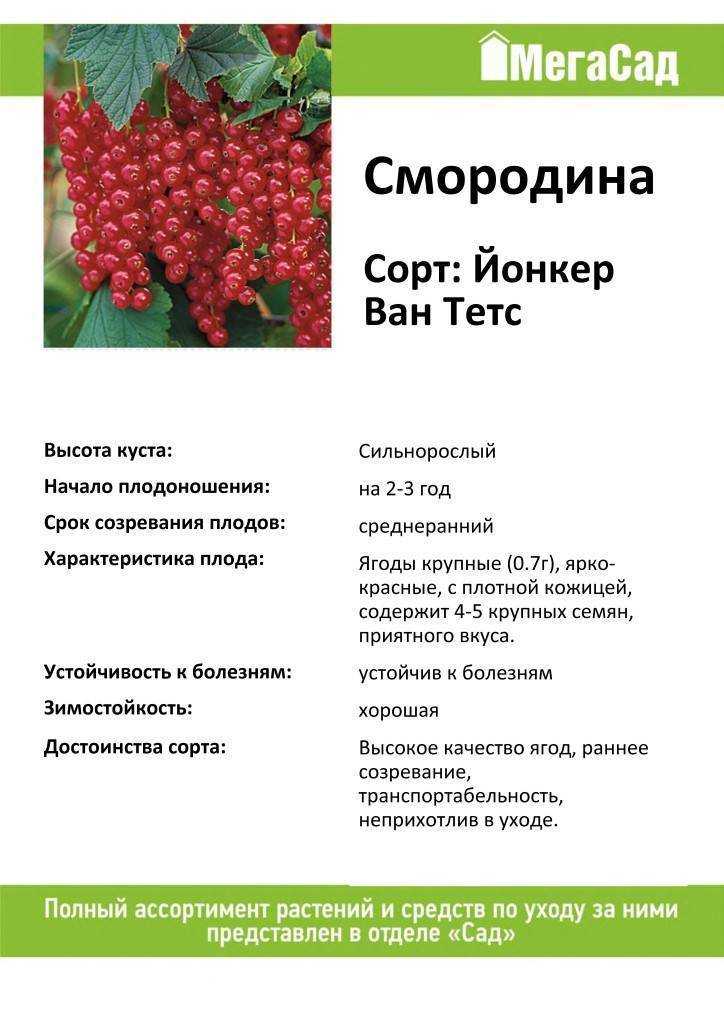 МегаСад

Смородина

Сорт: Йонкер Ван Тетс

| | |
|---|---|
| Высота куста: | Сильнорослый |
| Начало плодоношения: | на 2-3 год |
| Срок созревания плодов: | среднеранний |
| Характеристика плода: | Ягоды крупные (0.7г), ярко-красные, с плотной кожицей, содержит 4-5 крупных семян, приятного вкуса. |
| Устойчивость к болезням: | устойчив к болезням |
| Зимостойкость: | хорошая |
| Достоинства сорта: | Высокое качество ягод, раннее созревание, транспортабельность, неприхотлив в уходе. |

Полный ассортимент растений и средств по уходу за ними представлен в отделе «Сад»